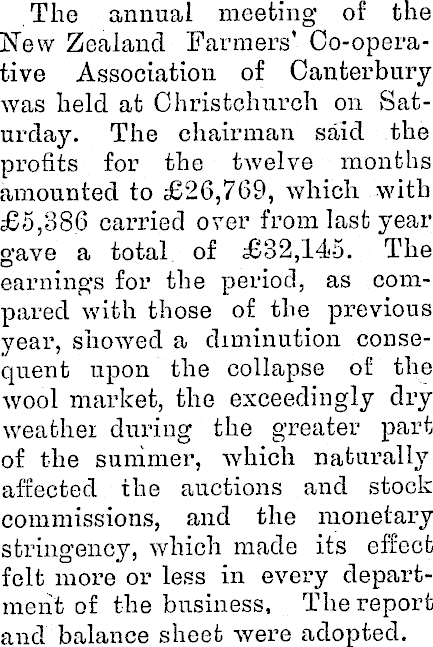 The annual meeting of the New Zealand Farmers' Co-operative Association of Canterbury was held at Christchurch on Saturday. The chairman said the profits for the twelve months amounted to £26,769, which with £5,386 carried over from last year gave a total of £32,145. The earnings for the period, as compared with those of the previous year, showed a diminution consequent upon the collapse of the wool market, the exceedingly dry weather during the greater part of the summer, which naturally affected the auctions and stock commissions, and the monetary stringency, which made its effect felt more or less in every department of the business, The report and balance sheet were adopted.